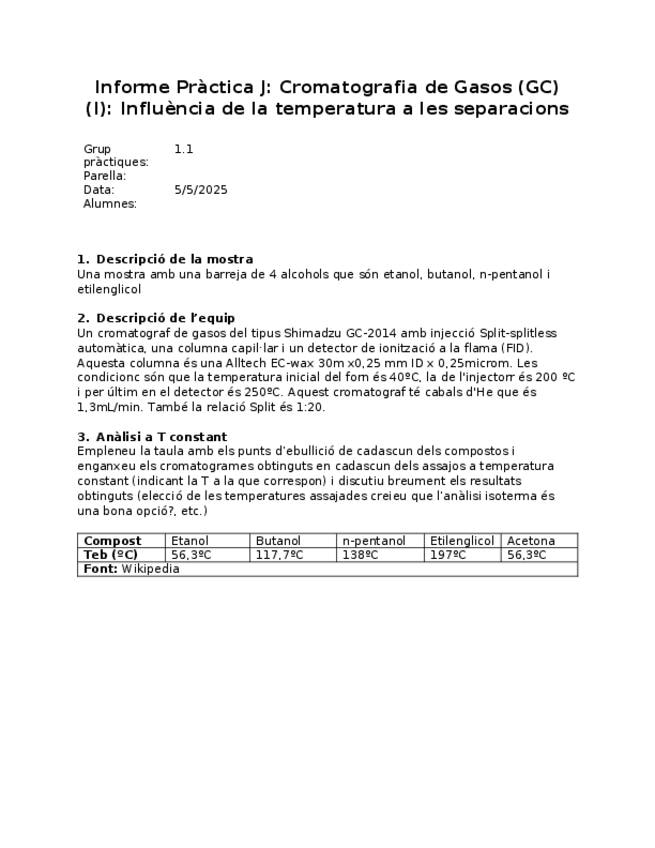 Informe Pràctica J: Cromatografia de Gasos (GC) (I): Influència de la temperatura a les separacions

Grup pràctiques: 1.1
Parella:
Data: 5/5/2025
Alumnes:

1. Descripció de la mostra
Una mostra amb una barreja de 4 alcohols que són etanol, butanol, n-pentanol i etilenglicol

2. Descripció de l'equip
Un cromatograf de gasos del tipus Shimadzu GC-2014 amb injecció Split-splitless automàtica, una columna capil·lar i un detector de ionització a la flama (FID). Aquesta columna és una Alltech EC-wax 30m x0,25 mm ID x 0,25microm. Les condicionc són que la temperatura inicial del forn és 40ºC, la de l'injectorr és 200 ºC i per últim en el detector és 250ºC. Aquest cromatograf té cabals d'He que és 1,3mL/min. També la relació Split és 1:20.

3. Anàlisi a T constant
Empleneu la taula amb els punts d'ebullició de cadascun dels compostos i enganxeu els cromatogrames obtinguts en cadascun dels assajos a temperatura constant (indicant la T a la que correspon) i discutiu breument els resultats obtinguts (elecció de les temperatures assajades creieu que l'anàlisi isoterma és una bona opció?, etc.)

| Compost | Etanol | Butanol | n-pentanol | Etilenglicol | Acetona |
|---|---|---|---|---|---|
| Teb (ºC) | 56,3ºC | 117,7ºC | 138ºC | 197ºC | 56,3ºC |
| Font: Wikipedia | | | | | |